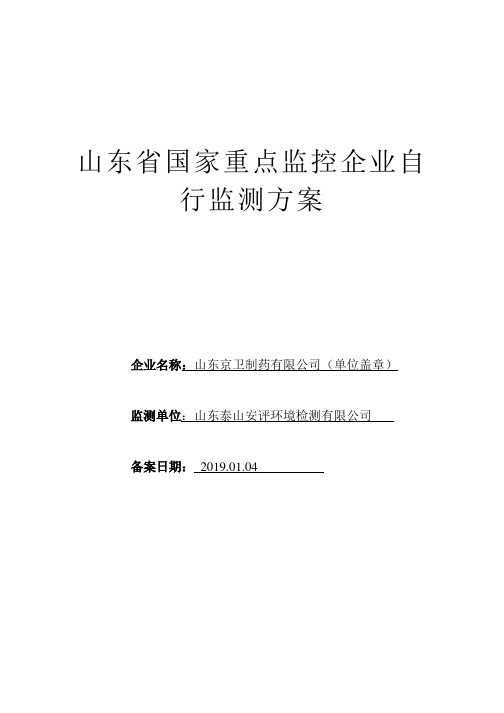 山东省国家重点监控企业自行监测方案

企业名称：山东京卫制药有限公司（单位盖章）

监测单位：山东泰山安评环境检测有限公司

备案日期：2019.01.04